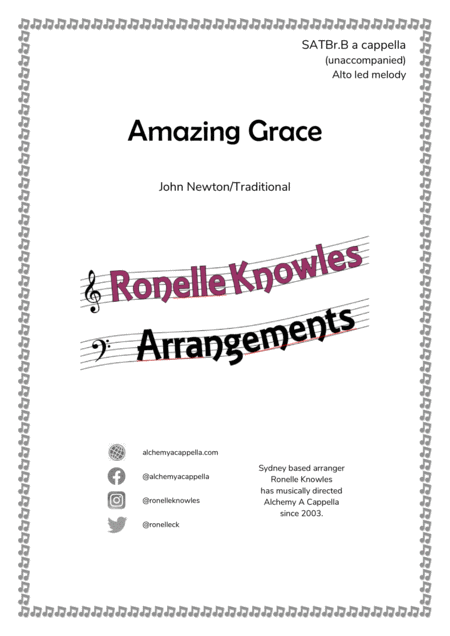 SATBr.B a cappella
(unaccompanied)
Alto led melody

Amazing Grace

John Newton/Traditional

Ronelle Knowles
Arrangements

alchemyacappella.com
@alchemyacappella
@ronelleknowles
@ronelleck

Sydney based arranger Ronelle Knowles has musically directed Alchemy A Cappella since 2003.